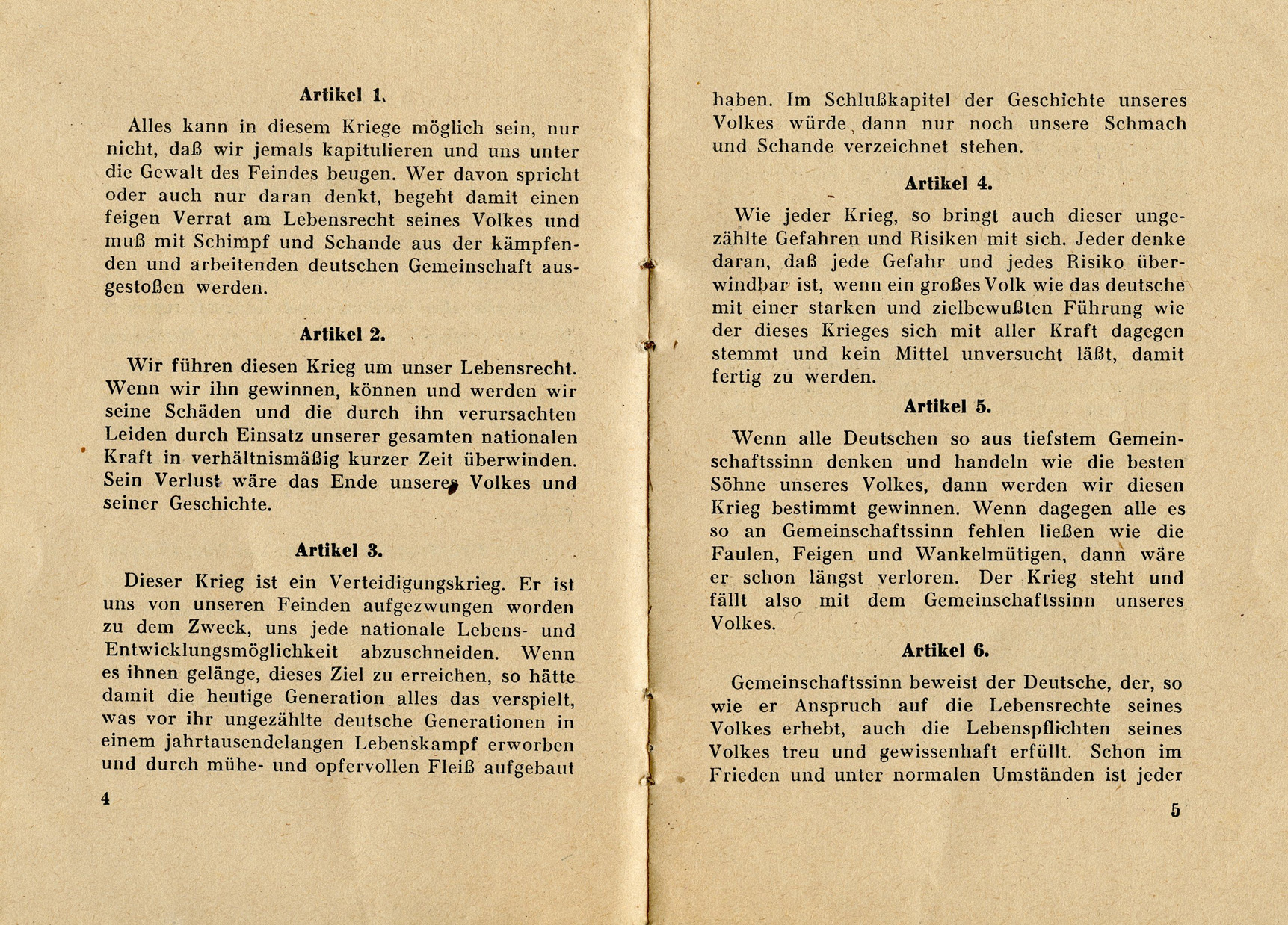 Artikel 1.

Alles kann in diesem Kriege möglich sein, nur nicht, daß wir jemals kapitulieren und uns unter die Gewalt des Feindes beugen. Wer davon spricht oder auch nur daran denkt, begeht damit einen feigen Verrat am Lebensrecht seines Volkes und muß mit Schimpf und Schande aus der kämpfenden und arbeitenden deutschen Gemeinschaft ausgestoßen werden.

Artikel 2.

Wir führen diesen Krieg um unser Lebensrecht. Wenn wir ihn gewinnen, können und werden wir seine Schäden und die durch ihn verursachten Leiden durch Einsatz unserer gesamten nationalen Kraft in verhältnismäßig kurzer Zeit überwinden. Sein Verlust wäre das Ende unseres Volkes und seiner Geschichte.

Artikel 3.

Dieser Krieg ist ein Verteidigungskrieg. Er ist uns von unseren Feinden aufgezwungen worden zu dem Zweck, uns jede nationale Lebens- und Entwicklungsmöglichkeit abzuschneiden. Wenn es ihnen gelänge, dieses Ziel zu erreichen, so hätte damit die heutige Generation alles das verspielt, was vor ihr ungezählte deutsche Generationen in einem jahrtausendelangen Lebenskampf erworben und durch mühe- und opfervollen Fleiß aufgebaut

4

haben. Im Schlußkapitel der Geschichte unseres Volkes würde dann nur noch unsere Schmach und Schande verzeichnet stehen.

Artikel 4.

Wie jeder Krieg, so bringt auch dieser ungezählte Gefahren und Risiken mit sich. Jeder denke daran, daß jede Gefahr und jedes Risiko überwindbar ist, wenn ein großes Volk wie das deutsche mit einer starken und zielbewußten Führung wie der dieses Krieges sich mit aller Kraft dagegen stemmt und kein Mittel unversucht läßt, damit fertig zu werden.

Artikel 5.

Wenn alle Deutschen so aus tiefstem Gemeinschaftssinn denken und handeln wie die besten Söhne unseres Volkes, dann werden wir diesen Krieg bestimmt gewinnen. Wenn dagegen alle es so an Gemeinschaftssinn fehlen ließen wie die Faulen, Feigen und Wankelmütigen, dann wäre er schon längst verloren. Der Krieg steht und fällt also mit dem Gemeinschaftssinn unseres Volkes.

Artikel 6.

Gemeinschaftssinn beweist der Deutsche, der, so wie er Anspruch auf die Lebensrechte seines Volkes erhebt, auch die Lebenspflichten seines Volkes treu und gewissenhaft erfüllt. Schon im Frieden und unter normalen Umständen ist jeder

5